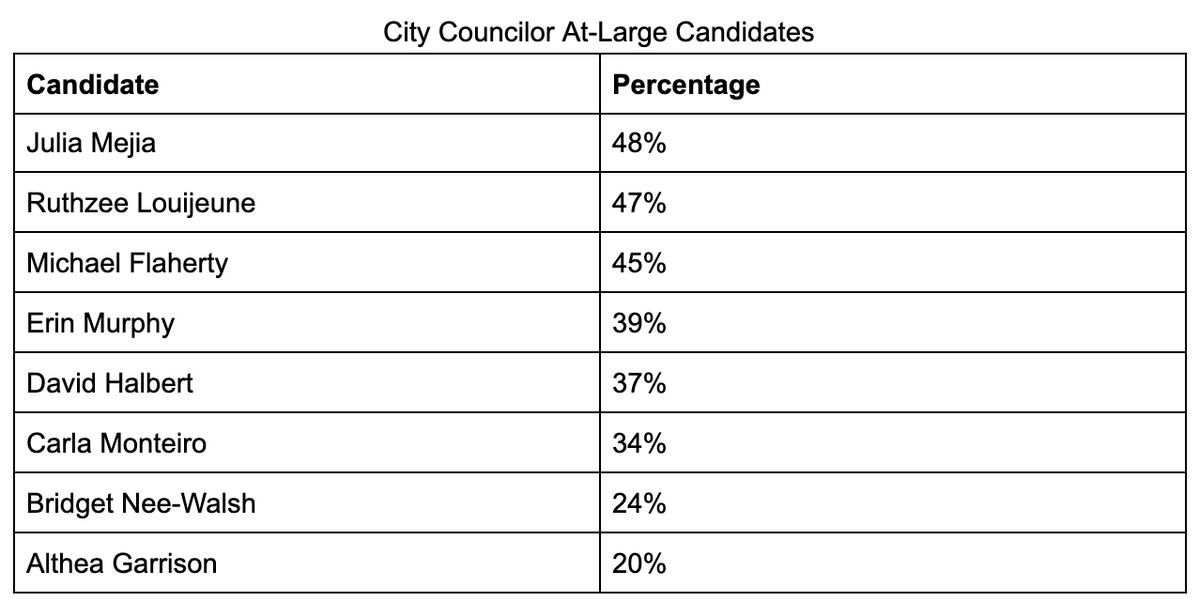 City Councilor At-Large Candidates

| Candidate | Percentage |
|---|---|
| Julia Mejia | 48% |
| Ruthzee Louijeune | 47% |
| Michael Flaherty | 45% |
| Erin Murphy | 39% |
| David Halbert | 37% |
| Carla Monteiro | 34% |
| Bridget Nee-Walsh | 24% |
| Althea Garrison | 20% |